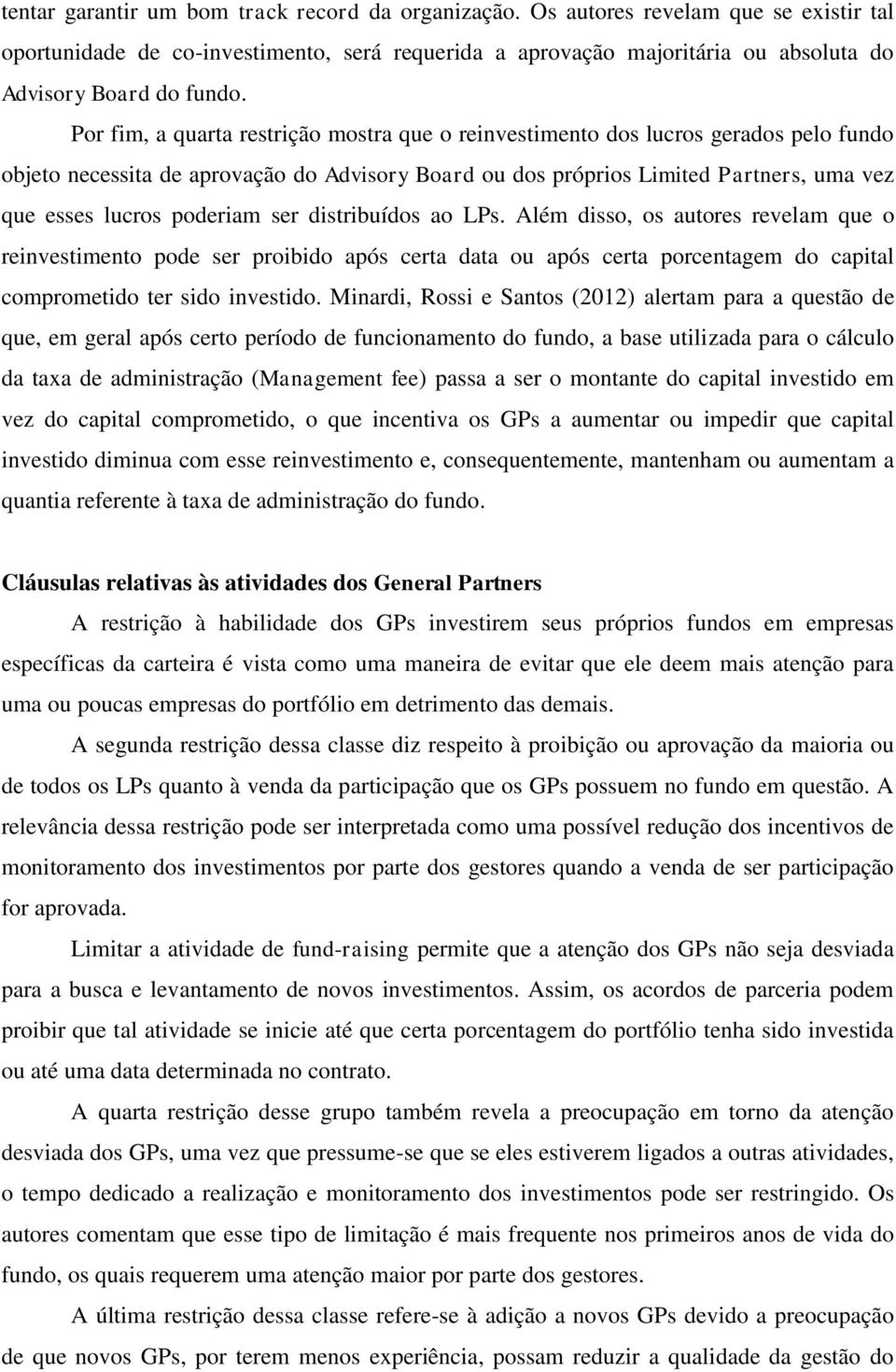 tentar garantir um bom track record da organização. Os autores revelam que se existir tal oportunidade de co-investimento, será requerida a aprovação majoritária ou absoluta do Advisory Board do fundo.

Por fim, a quarta restrição mostra que o reinvestimento dos lucros gerados pelo fundo objeto necessita de aprovação do Advisory Board ou dos próprios Limited Partners, uma vez que esses lucros poderiam ser distribuídos ao LPs. Além disso, os autores revelam que o reinvestimento pode ser proibido após certa data ou após certa porcentagem do capital comprometido ter sido investido. Minardi, Rossi e Santos (2012) alertam para a questão de que, em geral após certo período de funcionamento do fundo, a base utilizada para o cálculo da taxa de administração (Management fee) passa a ser o montante do capital investido em vez do capital comprometido, o que incentiva os GPs a aumentar ou impedir que capital investido diminua com esse reinvestimento e, consequentemente, mantenham ou aumentam a quantia referente à taxa de administração do fundo.

Cláusulas relativas às atividades dos General Partners

A restrição à habilidade dos GPs investirem seus próprios fundos em empresas específicas da carteira é vista como uma maneira de evitar que ele deem mais atenção para uma ou poucas empresas do portfólio em detrimento das demais.

A segunda restrição dessa classe diz respeito à proibição ou aprovação da maioria ou de todos os LPs quanto à venda da participação que os GPs possuem no fundo em questão. A relevância dessa restrição pode ser interpretada como uma possível redução dos incentivos de monitoramento dos investimentos por parte dos gestores quando a venda de ser participação for aprovada.

Limitar a atividade de fund-raising permite que a atenção dos GPs não seja desviada para a busca e levantamento de novos investimentos. Assim, os acordos de parceria podem proibir que tal atividade se inicie até que certa porcentagem do portfólio tenha sido investida ou até uma data determinada no contrato.

A quarta restrição desse grupo também revela a preocupação em torno da atenção desviada dos GPs, uma vez que pressume-se que se eles estiverem ligados a outras atividades, o tempo dedicado a realização e monitoramento dos investimentos pode ser restringido. Os autores comentam que esse tipo de limitação é mais frequente nos primeiros anos de vida do fundo, os quais requerem uma atenção maior por parte dos gestores.

A última restrição dessa classe refere-se à adição a novos GPs devido a preocupação de que novos GPs, por terem menos experiência, possam reduzir a qualidade da gestão do